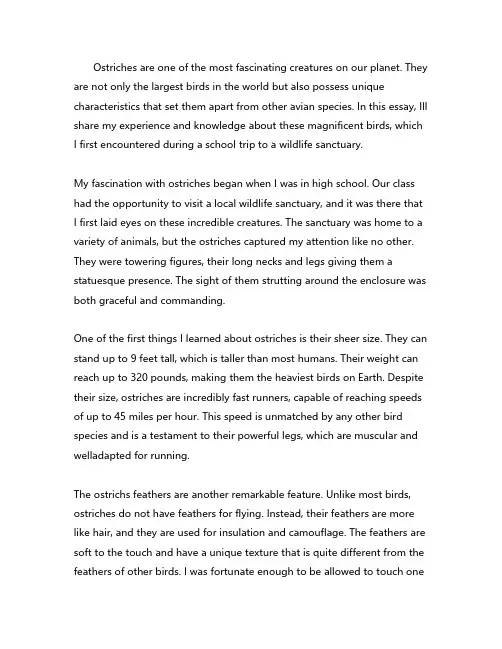 Ostriches are one of the most fascinating creatures on our planet. They are not only the largest birds in the world but also possess unique characteristics that set them apart from other avian species. In this essay, Ill share my experience and knowledge about these magnificent birds, which I first encountered during a school trip to a wildlife sanctuary.

My fascination with ostriches began when I was in high school. Our class had the opportunity to visit a local wildlife sanctuary, and it was there that I first laid eyes on these incredible creatures. The sanctuary was home to a variety of animals, but the ostriches captured my attention like no other. They were towering figures, their long necks and legs giving them a statuesque presence. The sight of them strutting around the enclosure was both graceful and commanding.

One of the first things I learned about ostriches is their sheer size. They can stand up to 9 feet tall, which is taller than most humans. Their weight can reach up to 320 pounds, making them the heaviest birds on Earth. Despite their size, ostriches are incredibly fast runners, capable of reaching speeds of up to 45 miles per hour. This speed is unmatched by any other bird species and is a testament to their powerful legs, which are muscular and welladapted for running.

The ostrichs feathers are another remarkable feature. Unlike most birds, ostriches do not have feathers for flying. Instead, their feathers are more like hair, and they are used for insulation and camouflage. The feathers are soft to the touch and have a unique texture that is quite different from the feathers of other birds. I was fortunate enough to be allowed to touch one